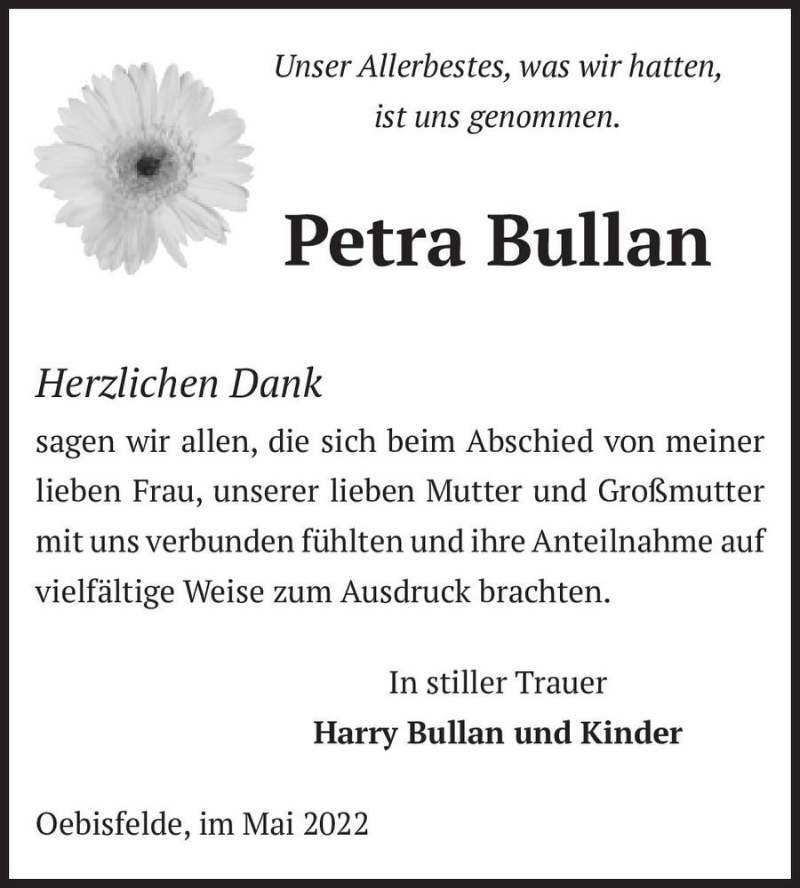 Unser Allerbestes, was wir hatten,
ist uns genommen.

Petra Bullan

Herzlichen Dank
sagen wir allen, die sich beim Abschied von meiner lieben Frau, unserer lieben Mutter und Großmutter mit uns verbunden fühlten und ihre Anteilnahme auf vielfältige Weise zum Ausdruck brachten.

In stiller Trauer
Harry Bullan und Kinder

Oebisfelde, im Mai 2022